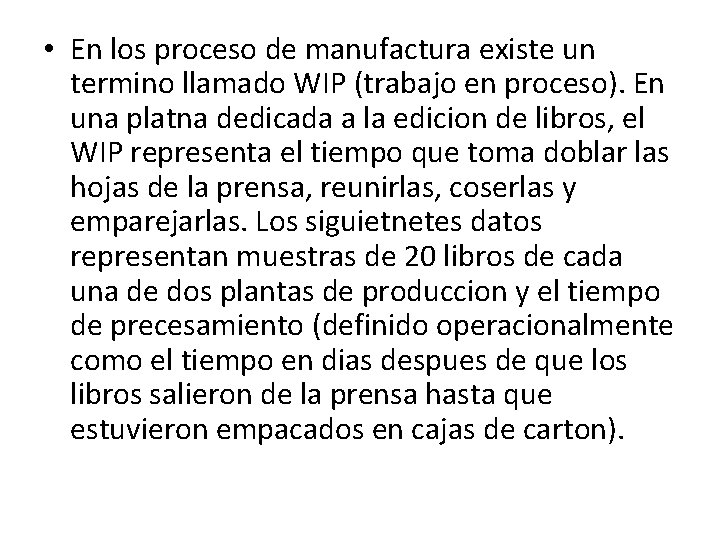 • En los proceso de manufactura existe un termino llamado WIP (trabajo en proceso). En una platna dedicada a la edicion de libros, el WIP representa el tiempo que toma doblar las hojas de la prensa, reunirlas, coserlas y emparejarlas. Los siguietnetes datos representan muestras de 20 libros de cada una de dos plantas de produccion y el tiempo de precesamiento (definido operacionalmente como el tiempo en dias despues de que los libros salieron de la prensa hasta que estuvieron empacados en cajas de carton).